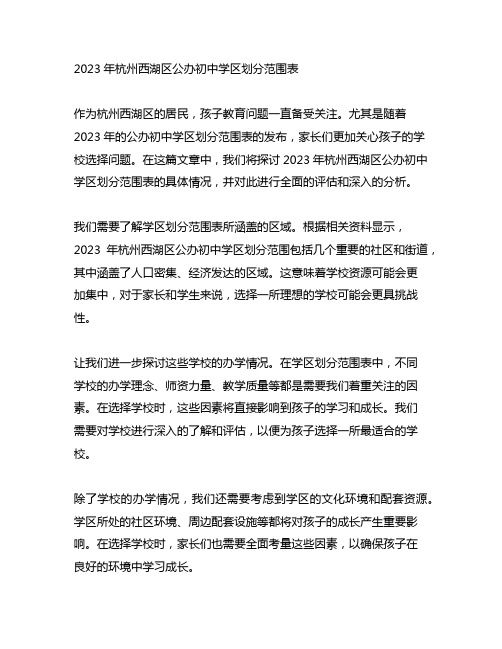 2023 年杭州西湖区公办初中学区划分范围表

作为杭州西湖区的居民，孩子教育问题一直备受关注。尤其是随着 2023 年的公办初中学区划分范围表的发布，家长们更加关心孩子的学校选择问题。在这篇文章中，我们将探讨 2023 年杭州西湖区公办初中学区划分范围表的具体情况，并对此进行全面的评估和深入的分析。

我们需要了解学区划分范围表所涵盖的区域。根据相关资料显示，2023 年杭州西湖区公办初中学区划分范围包括几个重要的社区和街道，其中涵盖了人口密集、经济发达的区域。这意味着学校资源可能会更加集中，对于家长和学生来说，选择一所理想的学校可能会更具挑战性。

让我们进一步探讨这些学校的办学情况。在学区划分范围表中，不同学校的办学理念、师资力量、教学质量等都是需要我们着重关注的因素。在选择学校时，这些因素将直接影响到孩子的学习和成长。我们需要对学校进行深入的了解和评估，以便为孩子选择一所最适合的学校。

除了学校的办学情况，我们还需要考虑到学区的文化环境和配套资源。学区所处的社区环境、周边配套设施等都将对孩子的成长产生重要影响。在选择学校时，家长们也需要全面考量这些因素，以确保孩子在良好的环境中学习成长。